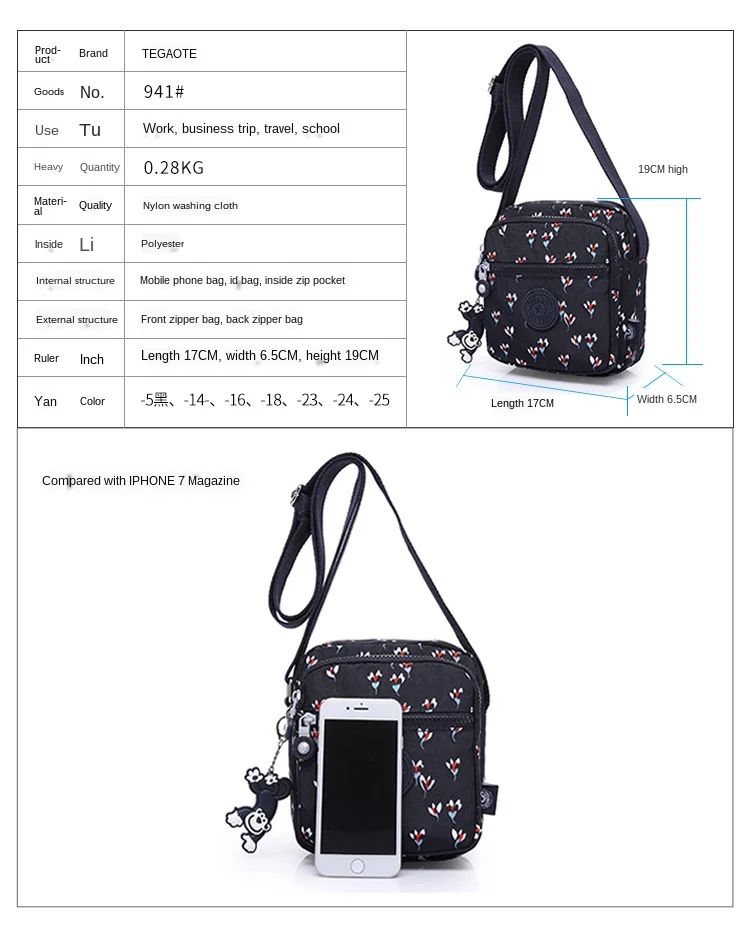 | Product Brand | TEGAOTE |
|---|---|
| Goods No. | 941# |
| Use Tu | Work, business trip, travel, school |
| Heavy Quantity | 0.28KG |
| Material Quality | Nylon washing cloth |
| Inside Li | Polyester |
| Internal structure | Mobile phone bag, id bag, inside zip pocket |
| External structure | Front zipper bag, back zipper bag |
| Ruler Inch | Length 17CM, width 6.5CM, height 19CM |
| Yan Color | -5黑、-14-、-16、-18、-23、-24、-25 |

19CM high

Length 17CM

Width 6.5CM

Compared with IPHONE 7 Magazine